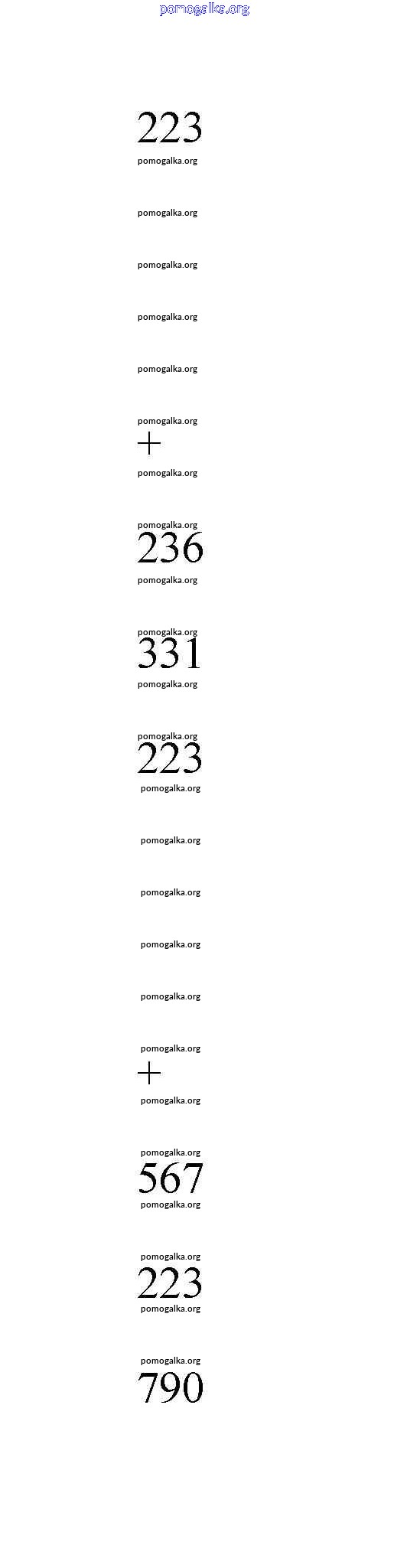 pomogalka.org

223

pomogalka.org

pomogalka.org

pomogalka.org

pomogalka.org

pomogalka.org

pomogalka.org

+

pomogalka.org

pomogalka.org

236

pomogalka.org

pomogalka.org

331

pomogalka.org

pomogalka.org

223

pomogalka.org

pomogalka.org

pomogalka.org

pomogalka.org

pomogalka.org

pomogalka.org

+

pomogalka.org

pomogalka.org

567

pomogalka.org

pomogalka.org

223

pomogalka.org

pomogalka.org

790